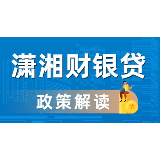 潇湘财银贷

政策解读